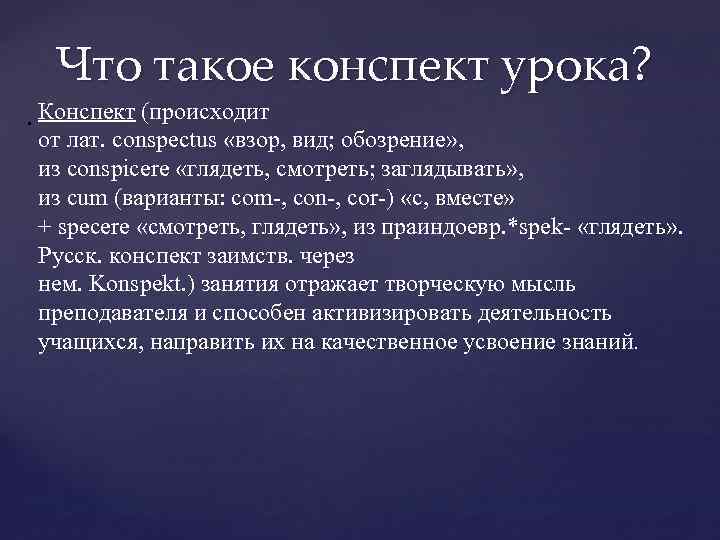 Что такое конспект урока?

Конспект (происходит от лат. conspectus «взор, вид; обозрение», из conspicere «глядеть, смотреть; заглядывать», из cum (варианты: com-, con-, cor-) «с, вместе» + specere «смотреть, глядеть», из праиндоевр.*spek- «глядеть». Русск. конспект заимств. через нем. Konspekt.) занятия отражает творческую мысль преподавателя и способен активизировать деятельность учащихся, направить их на качественное усвоение знаний.